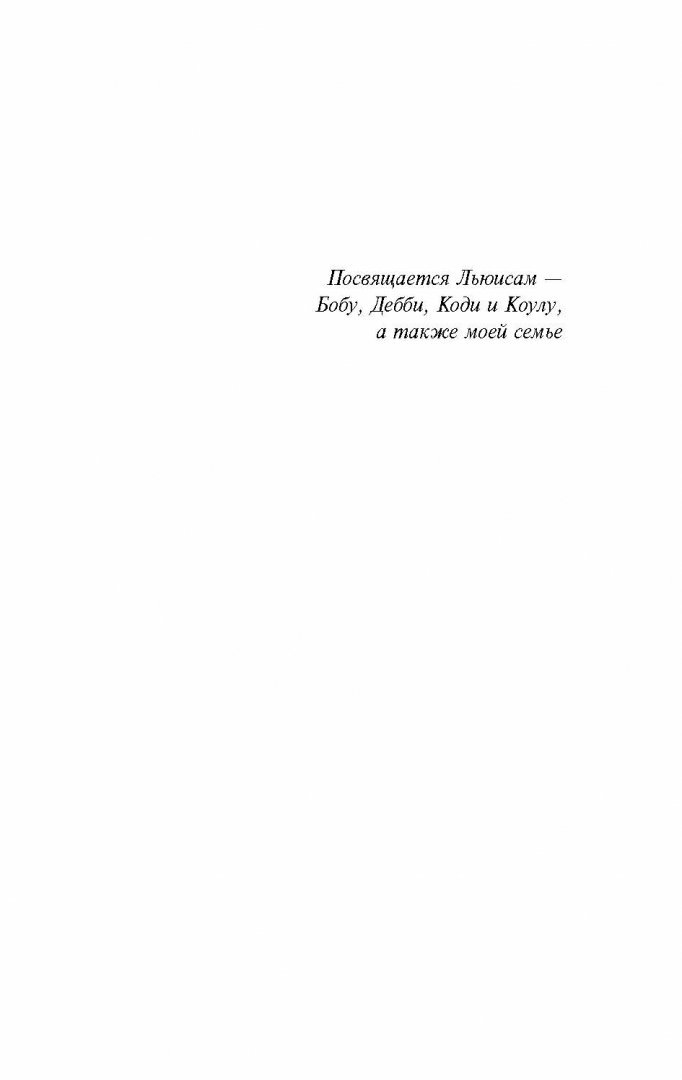 Посвящается Льюисам —
Бобу, Дебби, Коди и Коулу,
а также моей семье